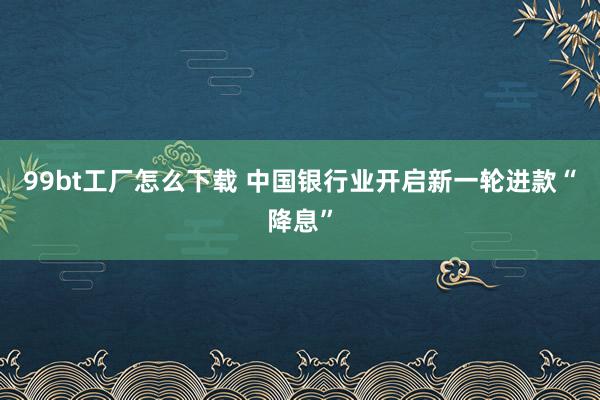 99bt工厂怎么下载 中国银行业开启新一轮进款“降息”